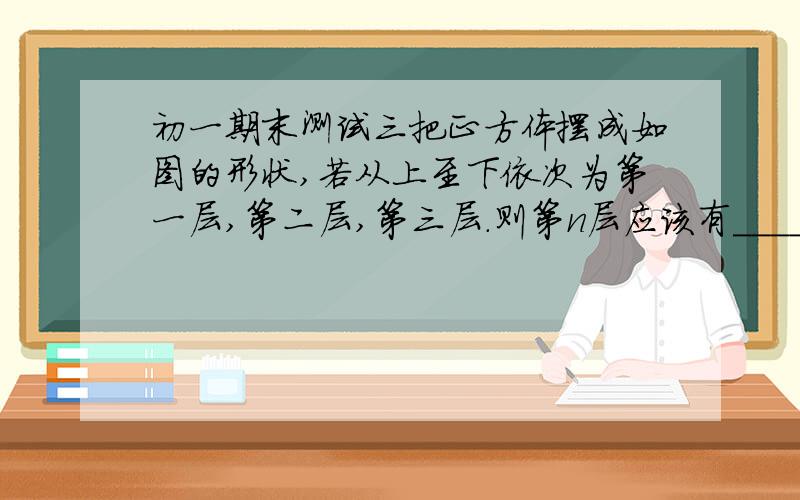 初一期末测试三把正方体摆成如图的形状，若从上至下依次为第一层，第二层，第三层.则第n层应该有____